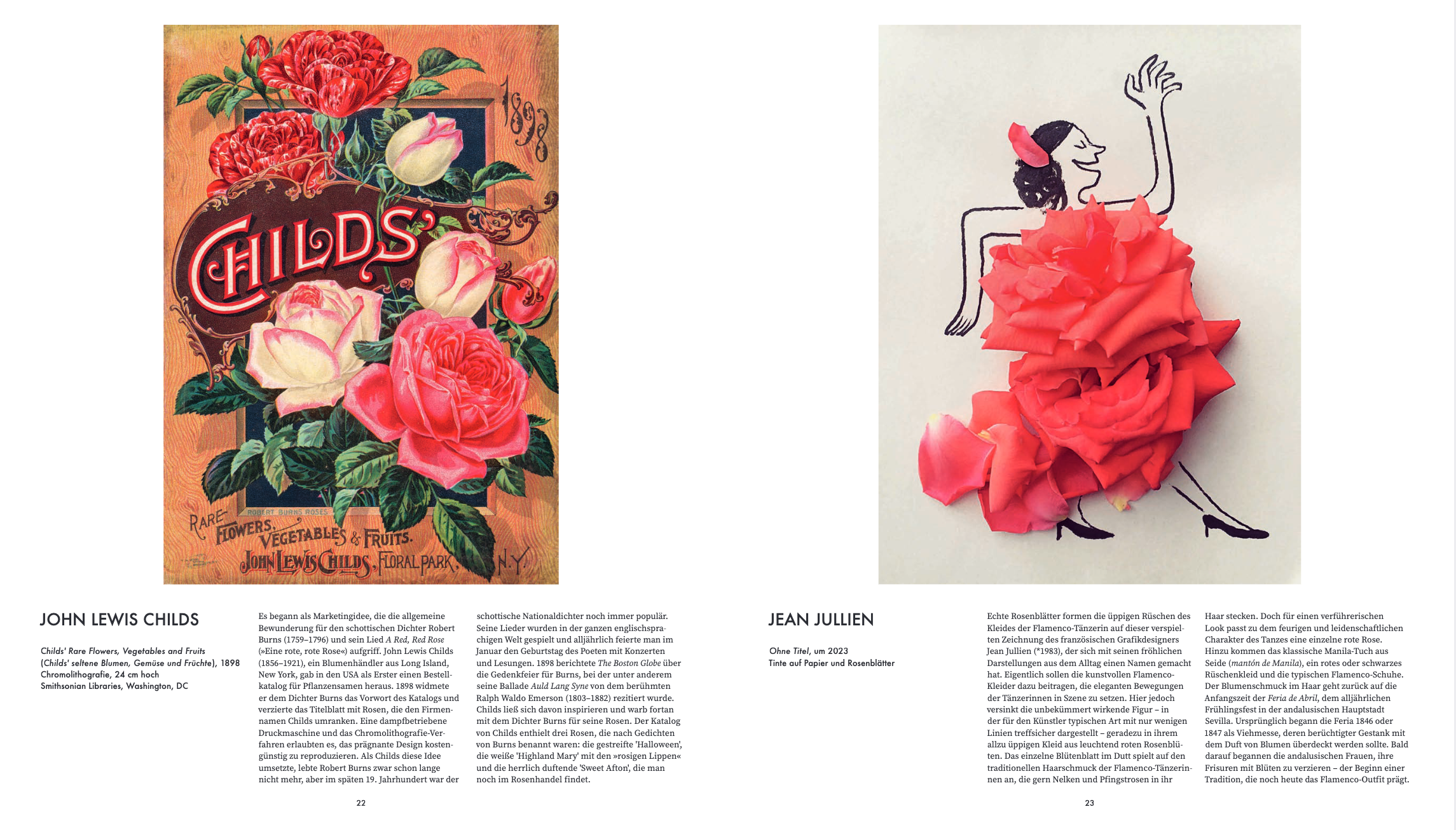 1898

CHILDS'

ROBERT BURNS ROSES

RARE FLOWERS, VEGETABLES & FRUITS.

JOHN LEWIS CHILDS, FLORAL PARK, N.Y.

JOHN LEWIS CHILDS

Childs' Rare Flowers, Vegetables and Fruits
(Childs' seltene Blumen, Gemüse und Früchte), 1898
Chromolithografie, 24 cm hoch
Smithsonian Libraries, Washington, DC

Es begann als Marketingidee, die die allgemeine Bewunderung für den schottischen Dichter Robert Burns (1759–1796) und sein Lied A Red, Red Rose (»Eine rote, rote Rose«) aufgriff. John Lewis Childs (1856–1921), ein Blumenhändler aus Long Island, New York, gab in den USA als Erster einen Bestellkatalog für Pflanzensamen heraus. 1898 widmete er dem Dichter Burns das Vorwort des Katalogs und verzierte das Titelblatt mit Rosen, die den Firmennamen Childs umranken. Eine dampfbetriebene Druckmaschine und das Chromolithografie-Verfahren erlaubten es, das prägnante Design kostengünstig zu reproduzieren. Als Childs diese Idee umsetzte, lebte Robert Burns zwar schon lange nicht mehr, aber im späten 19. Jahrhundert war der schottische Nationaldichter noch immer populär. Seine Lieder wurden in der ganzen englischsprachigen Welt gespielt und alljährlich feierte man im Januar den Geburtstag des Poeten mit Konzerten und Lesungen. 1898 berichtete The Boston Globe über die Gedenkfeier für Burns, bei der unter anderem seine Ballade Auld Lang Syne von dem berühmten Ralph Waldo Emerson (1803–1882) rezitiert wurde. Childs ließ sich davon inspirieren und warb fortan mit dem Dichter Burns für seine Rosen. Der Katalog von Childs enthielt drei Rosen, die nach Gedichten von Burns benannt waren: die gestreifte 'Halloween', die weiße 'Highland Mary' mit den »rosigen Lippen« und die herrlich duftende 'Sweet Afton', die man noch im Rosenhandel findet.

22

JEAN JULLIEN

Ohne Titel, um 2023
Tinte auf Papier und Rosenblätter

Echte Rosenblätter formen die üppigen Rüschen des Kleides der Flamenco-Tänzerin auf dieser verspielten Zeichnung des französischen Grafikdesigners Jean Jullien (*1983), der sich mit seinen fröhlichen Darstellungen aus dem Alltag einen Namen gemacht hat. Eigentlich sollen die kunstvollen Flamenco-Kleider dazu beitragen, die eleganten Bewegungen der Tänzerinnen in Szene zu setzen. Hier jedoch versinkt die unbekümmert wirkende Figur – in der für den Künstler typischen Art mit nur wenigen Linien treffsicher dargestellt – geradezu in ihrem allzu üppigen Kleid aus leuchtend roten Rosenblüten. Das einzelne Blütenblatt im Dutt spielt auf den traditionellen Haarschmuck der Flamenco-Tänzerinnen an, die gern Nelken und Pfingstrosen in ihr Haar stecken. Doch für einen verführerischen Look passt zu dem feurigen und leidenschaftlichen Charakter des Tanzes eine einzelne rote Rose. Hinzu kommen das klassische Manila-Tuch aus Seide (mantón de Manila), ein rotes oder schwarzes Rüschenkleid und die typischen Flamenco-Schuhe. Der Blumenschmuck im Haar geht zurück auf die Anfangszeit der Feria de Abril, dem alljährlichen Frühlingsfest in der andalusischen Hauptstadt Sevilla. Ursprünglich begann die Feria 1846 oder 1847 als Viehmesse, deren berüchtigter Gestank mit dem Duft von Blumen überdeckt werden sollte. Bald darauf begannen die andalusischen Frauen, ihre Frisuren mit Blüten zu verzieren – der Beginn einer Tradition, die noch heute das Flamenco-Outfit prägt.

23